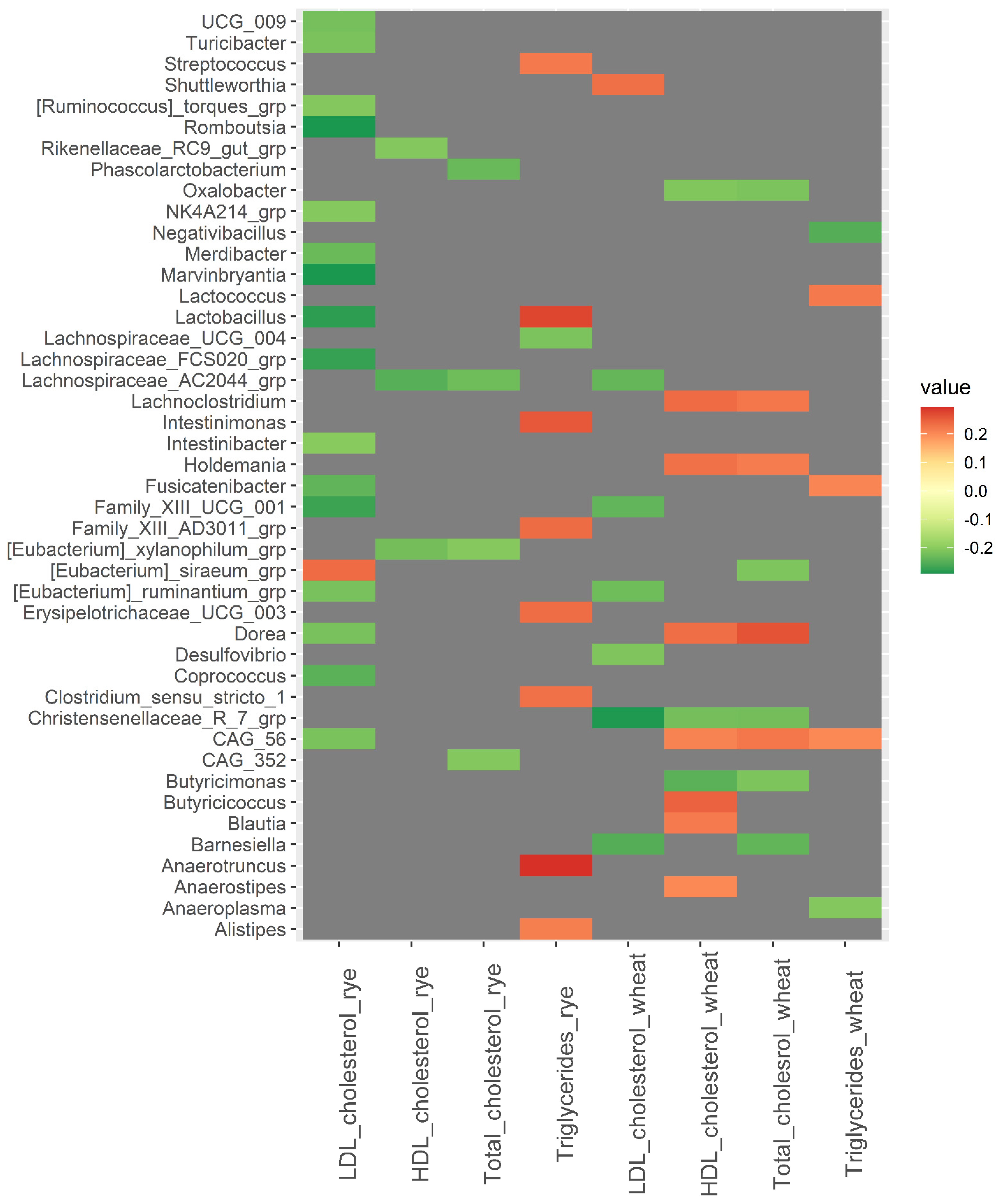 UCG_009
Turicibacter
Streptococcus
Shuttleworthia
[Ruminococcus]_torques_grp
Romboutsia
Rikenellaceae_RC9_gut_grp
Phascolarctobacterium
Oxalobacter
NK4A214_grp
Negativibacillus
Merdibacter
Marvinbryantia
Lactococcus
Lactobacillus
Lachnospiraceae_UCG_004
Lachnospiraceae_FCS020_grp
Lachnospiraceae_AC2044_grp
Lachnoclostridium
Intestinimonas
Intestinibacter
Holdemania
Fusicatenibacter
Family_XIII_UCG_001
Family_XIII_AD3011_grp
[Eubacterium]_xylanophilum_grp
[Eubacterium]_siraeum_grp
[Eubacterium]_ruminantium_grp
Erysipelotrichaceae_UCG_003
Dorea
Desulfovibrio
Coprococcus
Clostridium_sensu_stricto_1
Christensenellaceae_R_7_grp
CAG_56
CAG_352
Butyricimonas
Butyricicoccus
Blautia
Barnesiella
Anaerotruncus
Anaerostipes
Anaeroplasma
Alistipes

LDL_cholesterol_rye
HDL_cholesterol_rye
Total_cholesterol_rye
Triglycerides_rye
LDL_cholesterol_wheat
HDL_cholesterol_wheat
Total_cholesrol_wheat
Triglycerides_wheat

value
0.2
0.1
0.0
-0.1
-0.2